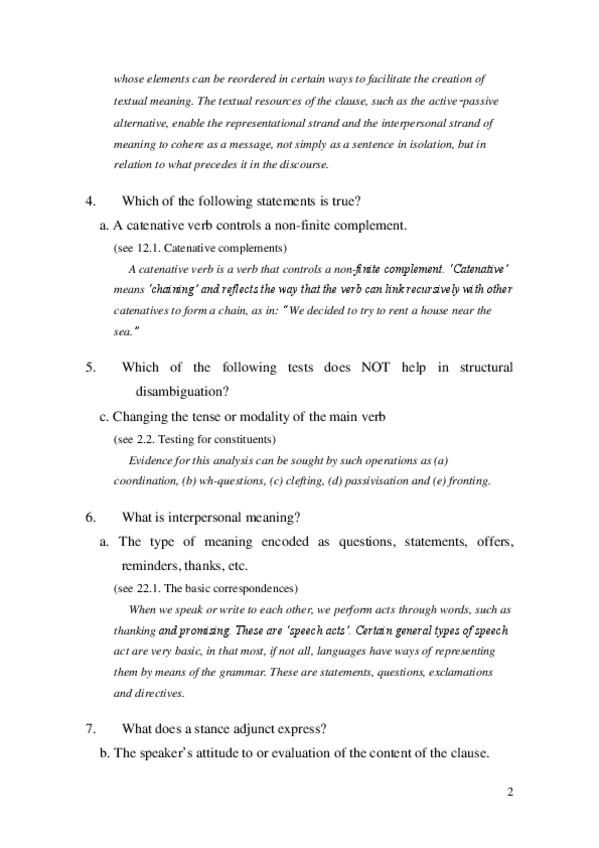 whose elements can be reordered in certain ways to facilitate the creation of textual meaning. The textual resources of the clause, such as the active-passive alternative, enable the representational strand and the interpersonal strand of meaning to cohere as a message, not simply as a sentence in isolation, but in relation to what precedes it in the discourse.

4. Which of the following statements is true?

a. A catenative verb controls a non-finite complement.

(see 12.1. Catenative complements)

A catenative verb is a verb that controls a non-finite complement. 'Catenative' means 'chaining' and reflects the way that the verb can link recursively with other catenatives to form a chain, as in: "We decided to try to rent a house near the sea."

5. Which of the following tests does NOT help in structural disambiguation?

c. Changing the tense or modality of the main verb

(see 2.2. Testing for constituents)

Evidence for this analysis can be sought by such operations as (a) coordination, (b) wh-questions, (c) clefting, (d) passivisation and (e) fronting.

6. What is interpersonal meaning?

a. The type of meaning encoded as questions, statements, offers, reminders, thanks, etc.

(see 22.1. The basic correspondences)

When we speak or write to each other, we perform acts through words, such as thanking and promising. These are 'speech acts'. Certain general types of speech act are very basic, in that most, if not all, languages have ways of representing them by means of the grammar. These are statements, questions, exclamations and directives.

7. What does a stance adjunct express?

b. The speaker's attitude to or evaluation of the content of the clause.

2